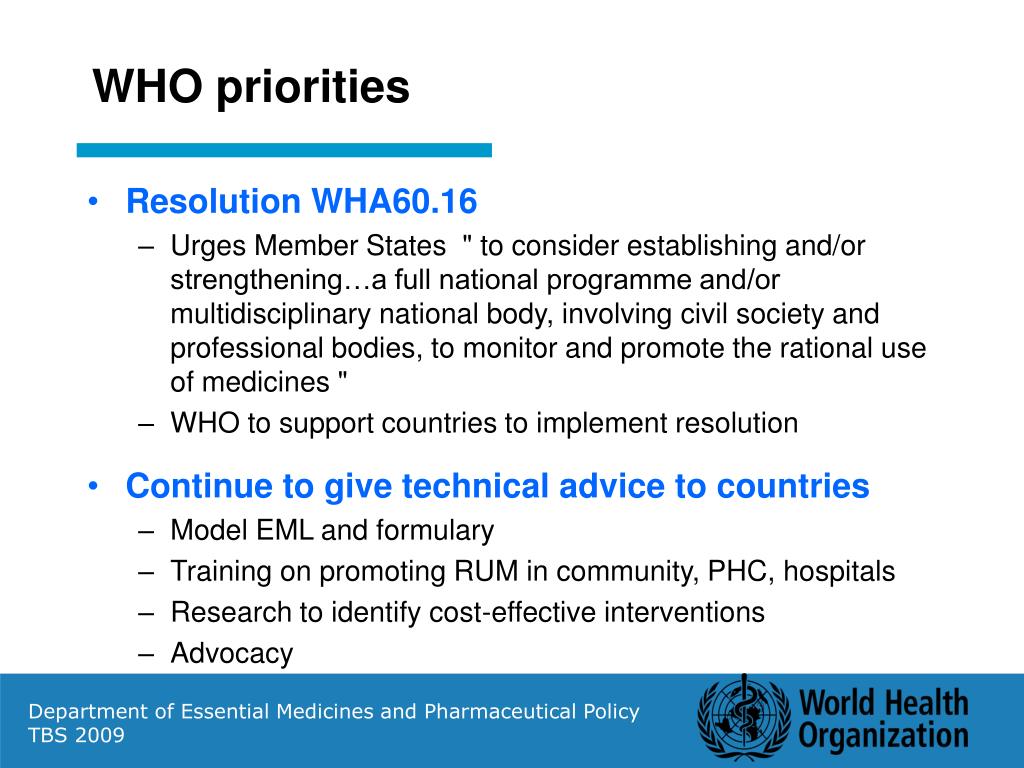 WHO priorities

• Resolution WHA60.16
– Urges Member States " to consider establishing and/or strengthening…a full national programme and/or multidisciplinary national body, involving civil society and professional bodies, to monitor and promote the rational use of medicines "
– WHO to support countries to implement resolution

• Continue to give technical advice to countries
– Model EML and formulary
– Training on promoting RUM in community, PHC, hospitals
– Research to identify cost-effective interventions
– Advocacy

Department of Essential Medicines and Pharmaceutical Policy
TBS 2009

World Health Organization